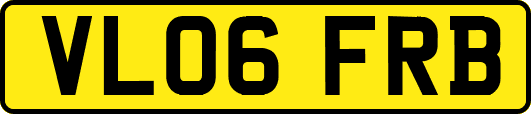 VL06 FRB